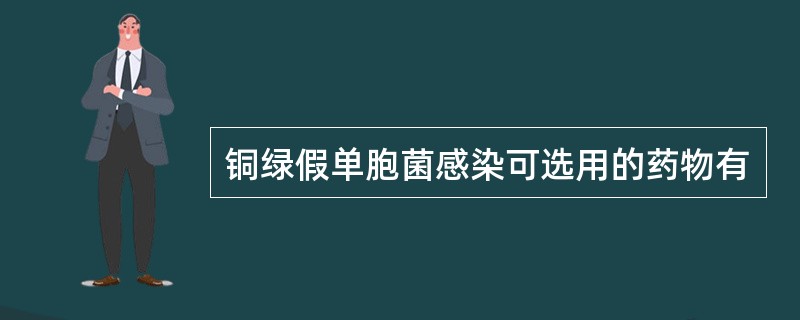 铜绿假单胞菌感染可选用的药物有